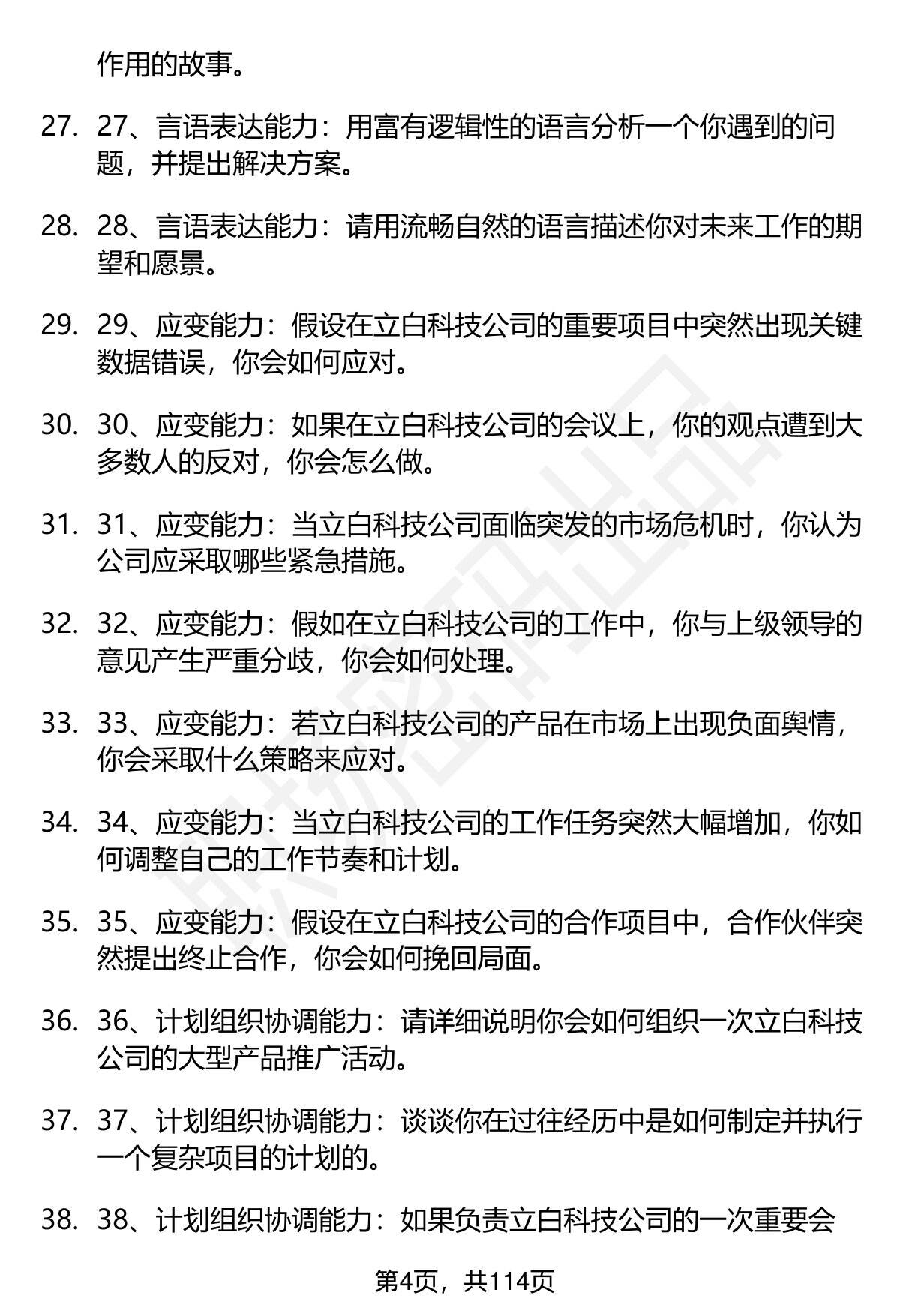 作用的故事。

27. 27、言语表达能力：用富有逻辑性的语言分析一个你遇到的问题，并提出解决方案。

28. 28、言语表达能力：请用流畅自然的语言描述你对未来工作的期望和愿景。

29. 29、应变能力：假设在立白科技公司的重要项目中突然出现关键数据错误，你会如何应对。

30. 30、应变能力：如果在立白科技公司的会议上，你的观点遭到大多数人的反对，你会怎么做。

31. 31、应变能力：当立白科技公司面临突发的市场危机时，你认为公司应采取哪些紧急措施。

32. 32、应变能力：假如在立白科技公司的工作中，你与上级领导的意见产生严重分歧，你会如何处理。

33. 33、应变能力：若立白科技公司的产品在市场上出现负面舆情，你会采取什么策略来应对。

34. 34、应变能力：当立白科技公司的工作任务突然大幅增加，你如何调整自己的工作节奏和计划。

35. 35、应变能力：假设在立白科技公司的合作项目中，合作伙伴突然提出终止合作，你会如何挽回局面。

36. 36、计划组织协调能力：请详细说明你会如何组织一次立白科技公司的大型产品推广活动。

37. 37、计划组织协调能力：谈谈你在过往经历中是如何制定并执行一个复杂项目的计划的。

38. 38、计划组织协调能力：如果负责立白科技公司的一次重要会

第4页，共114页